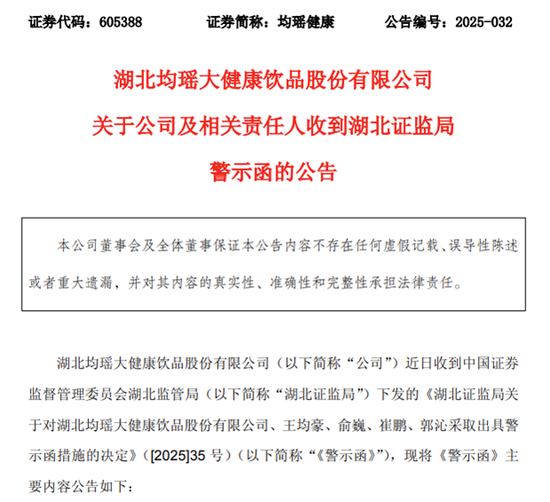 证券代码：605388　　证券简称：均瑶健康　　公告编号：2025-032

湖北均瑶大健康饮品股份有限公司

关于公司及相关责任人收到湖北证监局

警示函的公告

本公司董事会及全体董事保证本公告内容不存在任何虚假记载、误导性陈述或者重大遗漏，并对其内容的真实性、准确性和完整性承担法律责任。

湖北均瑶大健康饮品股份有限公司（以下简称“公司”）近日收到中国证券监督管理委员会湖北监管局（以下简称“湖北证监局”）下发的《湖北证监局关于对湖北均瑶大健康饮品股份有限公司、王均豪、俞巍、崔鹏、郭沁采取出具警示函措施的决定》（[2025]35 号）（以下简称“《警示函》”），现将《警示函》主要内容公告如下：